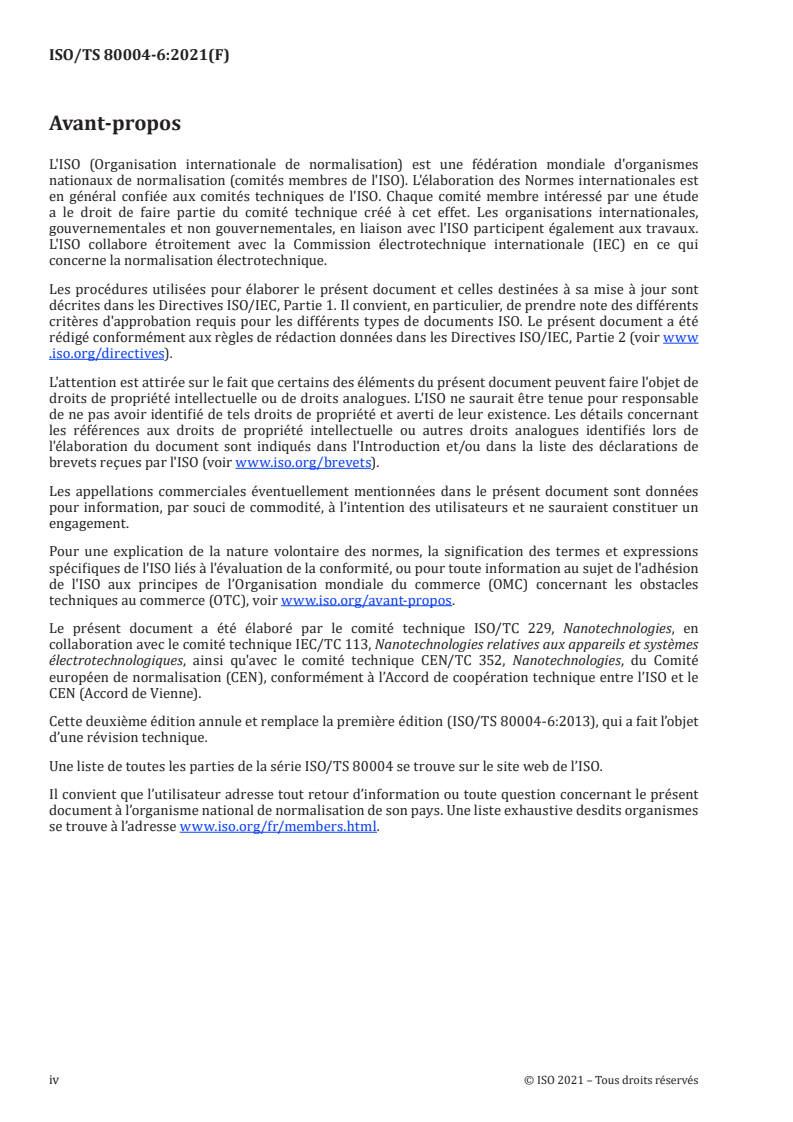 ISO/TS 80004-6:2021(F)

Avant-propos

L'ISO (Organisation internationale de normalisation) est une fédération mondiale d'organismes nationaux de normalisation (comités membres de l'ISO). L'élaboration des Normes internationales est en général confiée aux comités techniques de l'ISO. Chaque comité membre intéressé par une étude a le droit de faire partie du comité technique créé à cet effet. Les organisations internationales, gouvernementales et non gouvernementales, en liaison avec l'ISO participent également aux travaux. L'ISO collabore étroitement avec la Commission électrotechnique internationale (IEC) en ce qui concerne la normalisation électrotechnique.

Les procédures utilisées pour élaborer le présent document et celles destinées à sa mise à jour sont décrites dans les Directives ISO/IEC, Partie 1. Il convient, en particulier, de prendre note des différents critères d'approbation requis pour les différents types de documents ISO. Le présent document a été rédigé conformément aux règles de rédaction données dans les Directives ISO/IEC, Partie 2 (voir www.iso.org/directives).

L'attention est attirée sur le fait que certains des éléments du présent document peuvent faire l'objet de droits de propriété intellectuelle ou de droits analogues. L'ISO ne saurait être tenue pour responsable de ne pas avoir identifié de tels droits de propriété et averti de leur existence. Les détails concernant les références aux droits de propriété intellectuelle ou autres droits analogues identifiés lors de l'élaboration du document sont indiqués dans l'Introduction et/ou dans la liste des déclarations de brevets reçues par l'ISO (voir www.iso.org/brevets).

Les appellations commerciales éventuellement mentionnées dans le présent document sont données pour information, par souci de commodité, à l'intention des utilisateurs et ne sauraient constituer un engagement.

Pour une explication de la nature volontaire des normes, la signification des termes et expressions spécifiques de l'ISO liés à l'évaluation de la conformité, ou pour toute information au sujet de l'adhésion de l'ISO aux principes de l'Organisation mondiale du commerce (OMC) concernant les obstacles techniques au commerce (OTC), voir www.iso.org/avant-propos.

Le présent document a été élaboré par le comité technique ISO/TC 229, Nanotechnologies, en collaboration avec le comité technique IEC/TC 113, Nanotechnologies relatives aux appareils et systèmes électrotechnologiques, ainsi qu'avec le comité technique CEN/TC 352, Nanotechnologies, du Comité européen de normalisation (CEN), conformément à l'Accord de coopération technique entre l'ISO et le CEN (Accord de Vienne).

Cette deuxième édition annule et remplace la première édition (ISO/TS 80004-6:2013), qui a fait l'objet d'une révision technique.

Une liste de toutes les parties de la série ISO/TS 80004 se trouve sur le site web de l'ISO.

Il convient que l'utilisateur adresse tout retour d'information ou toute question concernant le présent document à l'organisme national de normalisation de son pays. Une liste exhaustive desdits organismes se trouve à l'adresse www.iso.org/fr/members.html.

iv

© ISO 2021 – Tous droits réservés